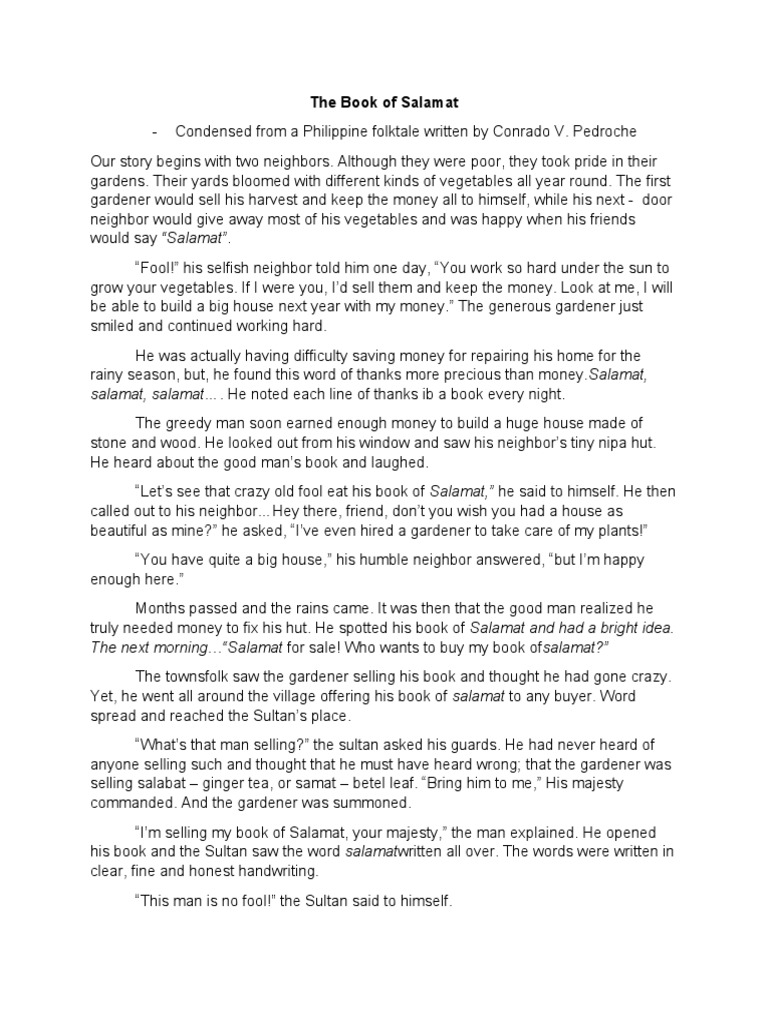 The Book of Salamat

- Condensed from a Philippine folktale written by Conrado V. Pedroche

Our story begins with two neighbors. Although they were poor, they took pride in their gardens. Their yards bloomed with different kinds of vegetables all year round. The first gardener would sell his harvest and keep the money all to himself, while his next - door neighbor would give away most of his vegetables and was happy when his friends would say "Salamat".

"Fool!" his selfish neighbor told him one day, "You work so hard under the sun to grow your vegetables. If I were you, I'd sell them and keep the money. Look at me, I will be able to build a big house next year with my money." The generous gardener just smiled and continued working hard.

He was actually having difficulty saving money for repairing his home for the rainy season, but, he found this word of thanks more precious than money.Salamat, salamat, salamat… . He noted each line of thanks ib a book every night.

The greedy man soon earned enough money to build a huge house made of stone and wood. He looked out from his window and saw his neighbor's tiny nipa hut. He heard about the good man's book and laughed.

"Let's see that crazy old fool eat his book of Salamat," he said to himself. He then called out to his neighbor…Hey there, friend, don't you wish you had a house as beautiful as mine?" he asked, "I've even hired a gardener to take care of my plants!"

"You have quite a big house," his humble neighbor answered, "but I'm happy enough here."

Months passed and the rains came. It was then that the good man realized he truly needed money to fix his hut. He spotted his book of Salamat and had a bright idea. The next morning…"Salamat for sale! Who wants to buy my book ofsalamat?"

The townsfolk saw the gardener selling his book and thought he had gone crazy. Yet, he went all around the village offering his book of salamat to any buyer. Word spread and reached the Sultan's place.

"What's that man selling?" the sultan asked his guards. He had never heard of anyone selling such and thought that he must have heard wrong; that the gardener was selling salabat – ginger tea, or samat – betel leaf. "Bring him to me," His majesty commanded. And the gardener was summoned.

"I'm selling my book of Salamat, your majesty," the man explained. He opened his book and the Sultan saw the word salamatwritten all over. The words were written in clear, fine and honest handwriting.

"This man is no fool!" the Sultan said to himself.